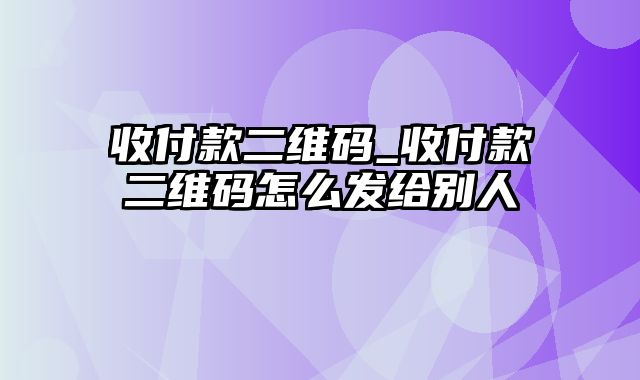 收付款二维码_收付款二维码怎么发给别人